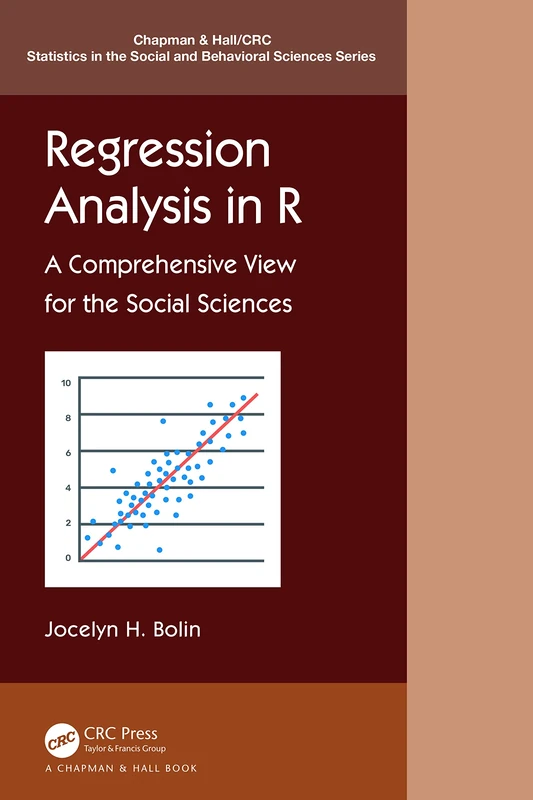 Chapman & Hall/CRC
Statistics in the Social and Behavioral Sciences Series

Regression Analysis in R

A Comprehensive View for the Social Sciences

10
8
6
4
2
0

Jocelyn H. Bolin

CRC
CRC Press
Taylor & Francis Group
A CHAPMAN & HALL BOOK